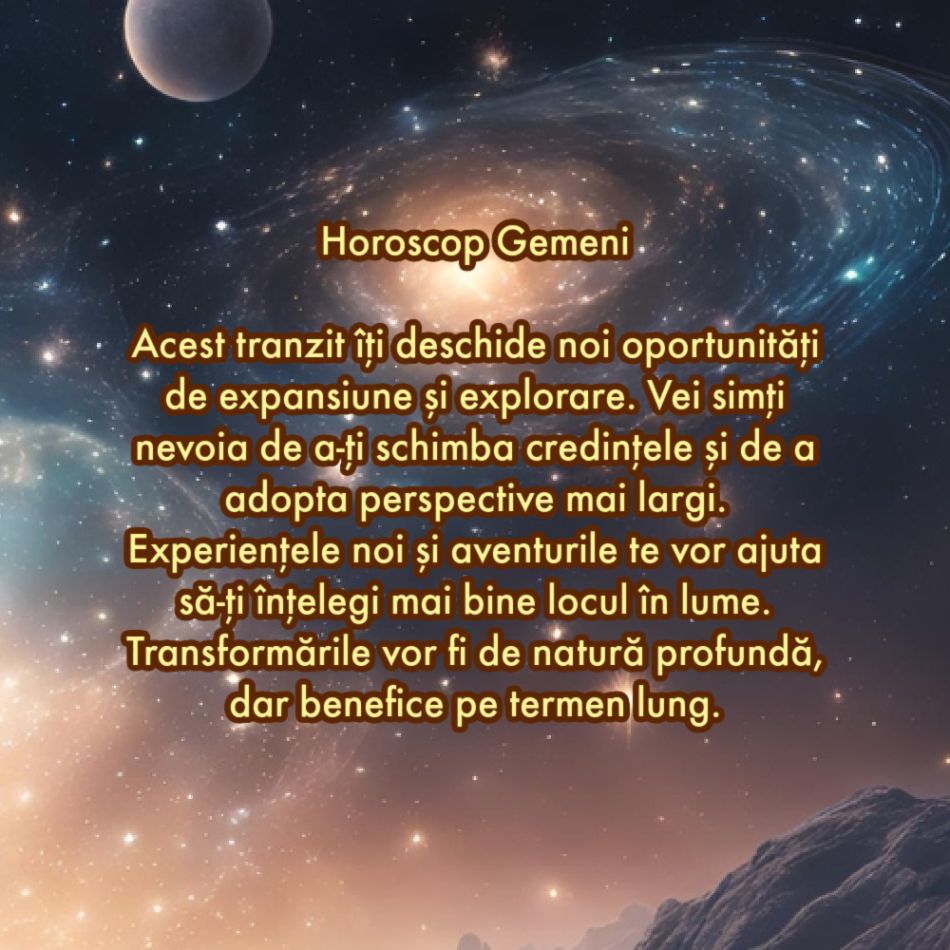 Horoscop Gemeni

Acest tranzit îți deschide noi oportunități de expansiune și explorare. Vei simți nevoia de a-ți schimba credințele și de a adopta perspective mai largi. Experiențele noi și aventurile te vor ajuta să-ți înțelegi mai bine locul în lume. Transformările vor fi de natură profundă, dar benefice pe termen lung.